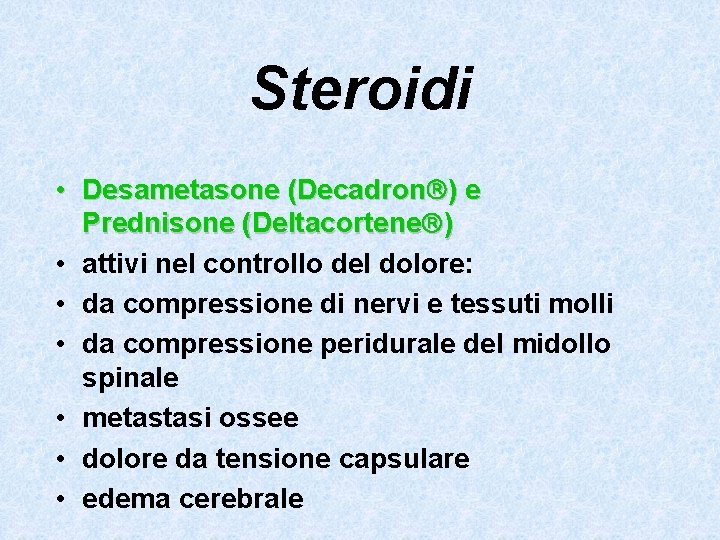 Steroidi

• Desametasone (Decadron®) e Prednisone (Deltacortene®)
• attivi nel controllo del dolore:
• da compressione di nervi e tessuti molli
• da compressione peridurale del midollo spinale
• metastasi ossee
• dolore da tensione capsulare
• edema cerebrale